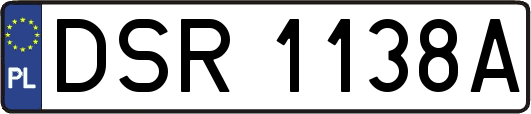 PL

DSR 1138A